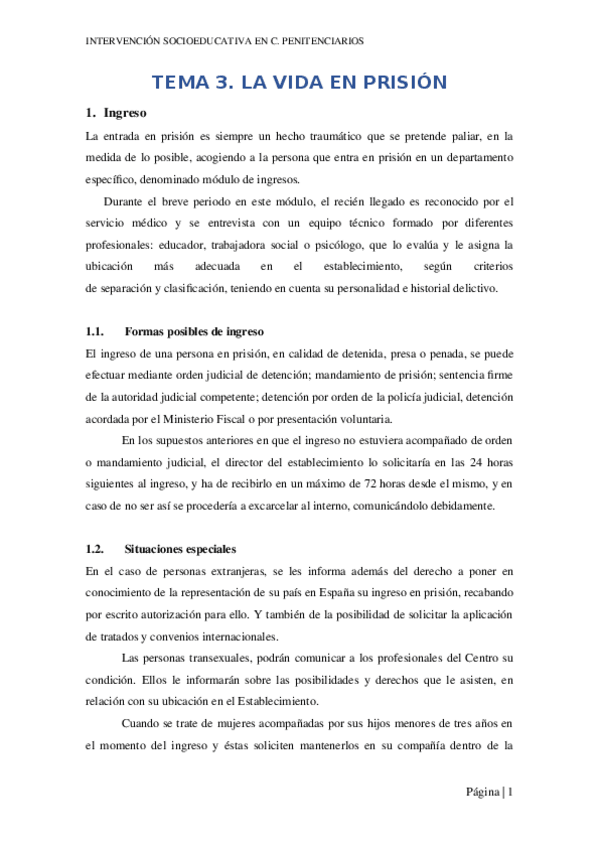 INTERVENCIÓN SOCIOEDUCATIVA EN C. PENITENCIARIOS

TEMA 3. LA VIDA EN PRISIÓN

1. Ingreso

La entrada en prisión es siempre un hecho traumático que se pretende paliar, en la medida de lo posible, acogiendo a la persona que entra en prisión en un departamento específico, denominado módulo de ingresos.

Durante el breve periodo en este módulo, el recién llegado es reconocido por el servicio médico y se entrevista con un equipo técnico formado por diferentes profesionales: educador, trabajadora social o psicólogo, que lo evalúa y le asigna la ubicación más adecuada en el establecimiento, según criterios de separación y clasificación, teniendo en cuenta su personalidad e historial delictivo.

1.1. Formas posibles de ingreso

El ingreso de una persona en prisión, en calidad de detenida, presa o penada, se puede efectuar mediante orden judicial de detención; mandamiento de prisión; sentencia firme de la autoridad judicial competente; detención por orden de la policía judicial, detención acordada por el Ministerio Fiscal o por presentación voluntaria.

En los supuestos anteriores en que el ingreso no estuviera acompañado de orden o mandamiento judicial, el director del establecimiento lo solicitaría en las 24 horas siguientes al ingreso, y ha de recibirlo en un máximo de 72 horas desde el mismo, y en caso de no ser así se procedería a excarcelar al interno, comunicándolo debidamente.

1.2. Situaciones especiales

En el caso de personas extranjeras, se les informa además del derecho a poner en conocimiento de la representación de su país en España su ingreso en prisión, recabando por escrito autorización para ello. Y también de la posibilidad de solicitar la aplicación de tratados y convenios internacionales.

Las personas transexuales, podrán comunicar a los profesionales del Centro su condición. Ellos le informarán sobre las posibilidades y derechos que le asisten, en relación con su ubicación en el Establecimiento.

Cuando se trate de mujeres acompañadas por sus hijos menores de tres años en el momento del ingreso y éstas soliciten mantenerlos en su compañía dentro de la

Página | 1